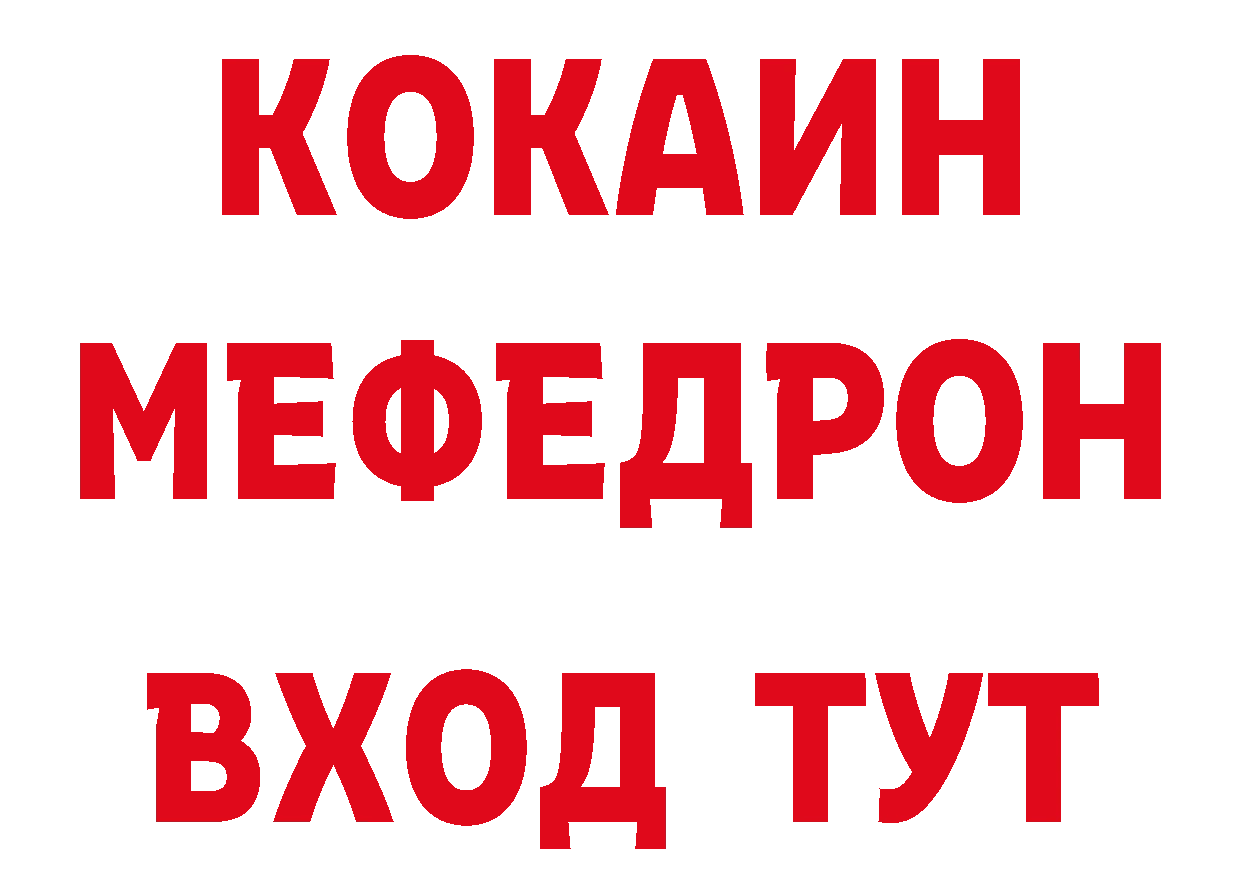 КОКАИН
МЕФЕДРОН
ВХОД ТУТ